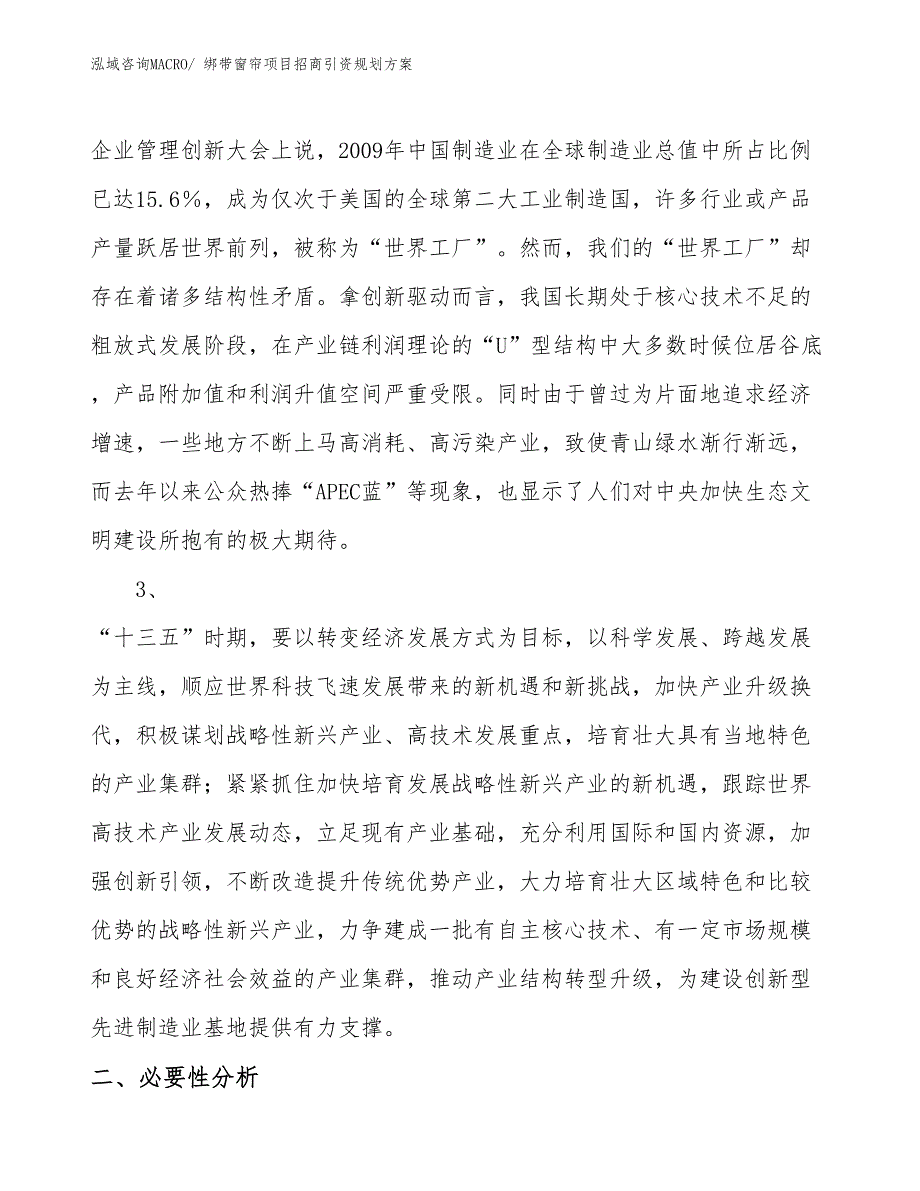 泓域咨询MACRO/ 绑带窗帘项目招商引资规划方案

企业管理创新大会上说，2009年中国制造业在全球制造业总值中所占比例已达15.6%，成为仅次于美国的全球第二大工业制造国，许多行业或产品产量跃居世界前列，被称为“世界工厂”。然而，我们的“世界工厂”却存在着诸多结构性矛盾。拿创新驱动而言，我国长期处于核心技术不足的粗放式发展阶段，在产业链利润理论的“U”型结构中大多数时候位居谷底，产品附加值和利润升值空间严重受限。同时由于曾过为片面地追求经济增速，一些地方不断上马高消耗、高污染产业，致使青山绿水渐行渐远，而去年以来公众热捧“APEC蓝”等现象，也显示了人们对中央加快生态文明建设所抱有的极大期待。

3、

“十三五”时期，要以转变经济发展方式为目标，以科学发展、跨越发展为主线，顺应世界科技飞速发展带来的新机遇和新挑战，加快产业升级换代，积极谋划战略性新兴产业、高技术发展重点，培育壮大具有当地特色的产业集群；紧紧抓住加快培育发展战略性新兴产业的新机遇，跟踪世界高技术产业发展动态，立足现有产业基础，充分利用国际和国内资源，加强创新引领，不断改造提升传统优势产业，大力培育壮大区域特色和比较优势的战略性新兴产业，力争建成一批有自主核心技术、有一定市场规模和良好经济社会效益的产业集群，推动产业结构转型升级，为建设创新型先进制造业基地提供有力支撑。

二、必要性分析